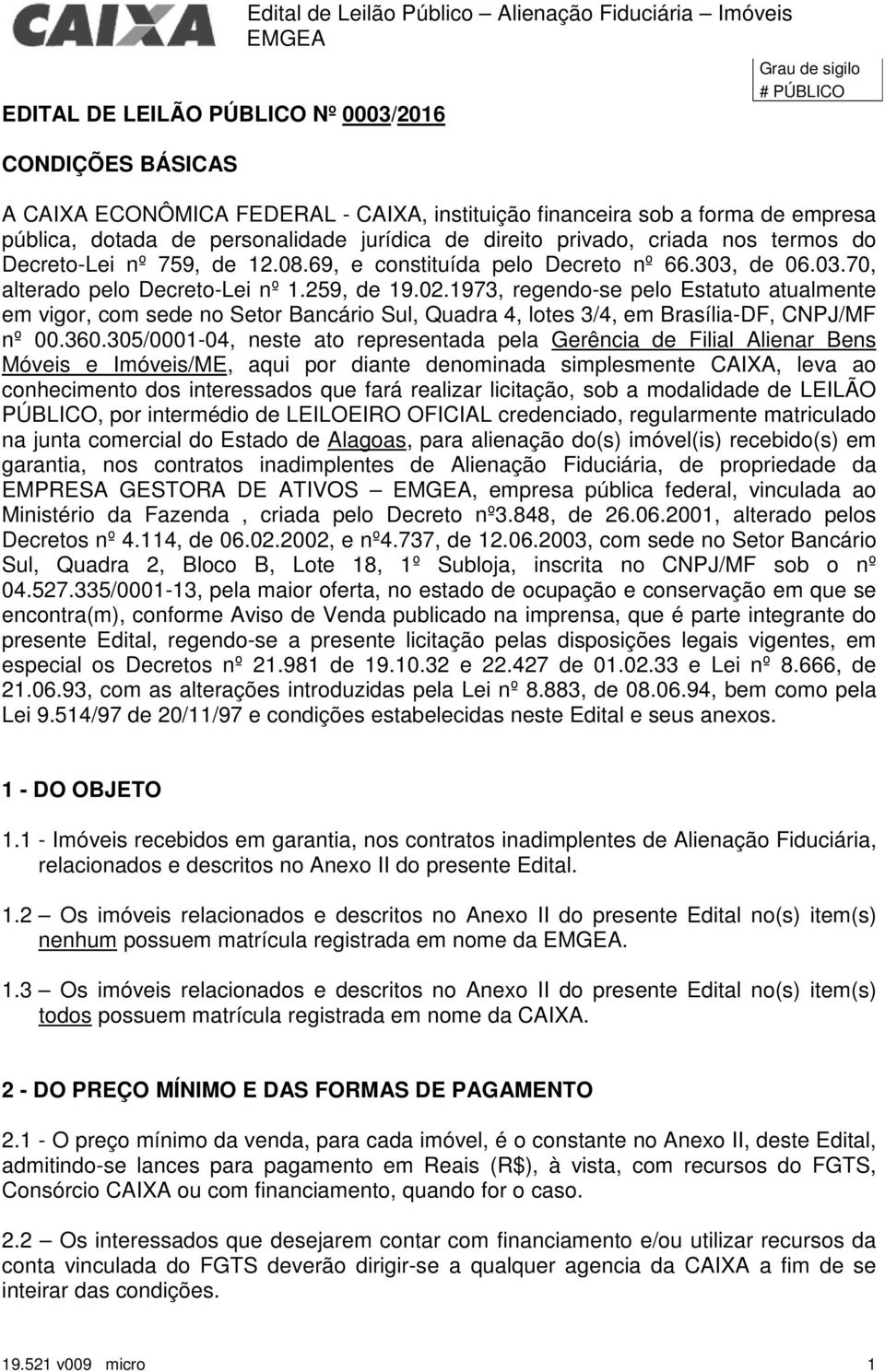 CAIXA

Edital de Leilão Público – Alienação Fiduciária – Imóveis EMGEA

Grau de sigilo
# PÚBLICO

EDITAL DE LEILÃO PÚBLICO Nº 0003/2016

CONDIÇÕES BÁSICAS

A CAIXA ECONÔMICA FEDERAL - CAIXA, instituição financeira sob a forma de empresa pública, dotada de personalidade jurídica de direito privado, criada nos termos do Decreto-Lei nº 759, de 12.08.69, e constituída pelo Decreto nº 66.303, de 06.03.70, alterado pelo Decreto-Lei nº 1.259, de 19.02.1973, regendo-se pelo Estatuto atualmente em vigor, com sede no Setor Bancário Sul, Quadra 4, lotes 3/4, em Brasília-DF, CNPJ/MF nº 00.360.305/0001-04, neste ato representada pela Gerência de Filial Alienar Bens Móveis e Imóveis/ME, aqui por diante denominada simplesmente CAIXA, leva ao conhecimento dos interessados que fará realizar licitação, sob a modalidade de LEILÃO PÚBLICO, por intermédio de LEILOEIRO OFICIAL credenciado, regularmente matriculado na junta comercial do Estado de Alagoas, para alienação do(s) imóvel(is) recebido(s) em garantia, nos contratos inadimplentes de Alienação Fiduciária, de propriedade da EMPRESA GESTORA DE ATIVOS – EMGEA, empresa pública federal, vinculada ao Ministério da Fazenda , criada pelo Decreto nº3.848, de 26.06.2001, alterado pelos Decretos nº 4.114, de 06.02.2002, e nº4.737, de 12.06.2003, com sede no Setor Bancário Sul, Quadra 2, Bloco B, Lote 18, 1º Subloja, inscrita no CNPJ/MF sob o nº 04.527.335/0001-13, pela maior oferta, no estado de ocupação e conservação em que se encontra(m), conforme Aviso de Venda publicado na imprensa, que é parte integrante do presente Edital, regendo-se a presente licitação pelas disposições legais vigentes, em especial os Decretos nº 21.981 de 19.10.32 e 22.427 de 01.02.33 e Lei nº 8.666, de 21.06.93, com as alterações introduzidas pela Lei nº 8.883, de 08.06.94, bem como pela Lei 9.514/97 de 20/11/97 e condições estabelecidas neste Edital e seus anexos.

1 - DO OBJETO

1.1 - Imóveis recebidos em garantia, nos contratos inadimplentes de Alienação Fiduciária, relacionados e descritos no Anexo II do presente Edital.

1.2 – Os imóveis relacionados e descritos no Anexo II do presente Edital no(s) item(s) nenhum possuem matrícula registrada em nome da EMGEA.

1.3 – Os imóveis relacionados e descritos no Anexo II do presente Edital no(s) item(s) todos possuem matrícula registrada em nome da CAIXA.

2 - DO PREÇO MÍNIMO E DAS FORMAS DE PAGAMENTO

2.1 - O preço mínimo da venda, para cada imóvel, é o constante no Anexo II, deste Edital, admitindo-se lances para pagamento em Reais (R$), à vista, com recursos do FGTS, Consórcio CAIXA ou com financiamento, quando for o caso.

2.2 – Os interessados que desejarem contar com financiamento e/ou utilizar recursos da conta vinculada do FGTS deverão dirigir-se a qualquer agencia da CAIXA a fim de se inteirar das condições.

19.521 v009 micro

1